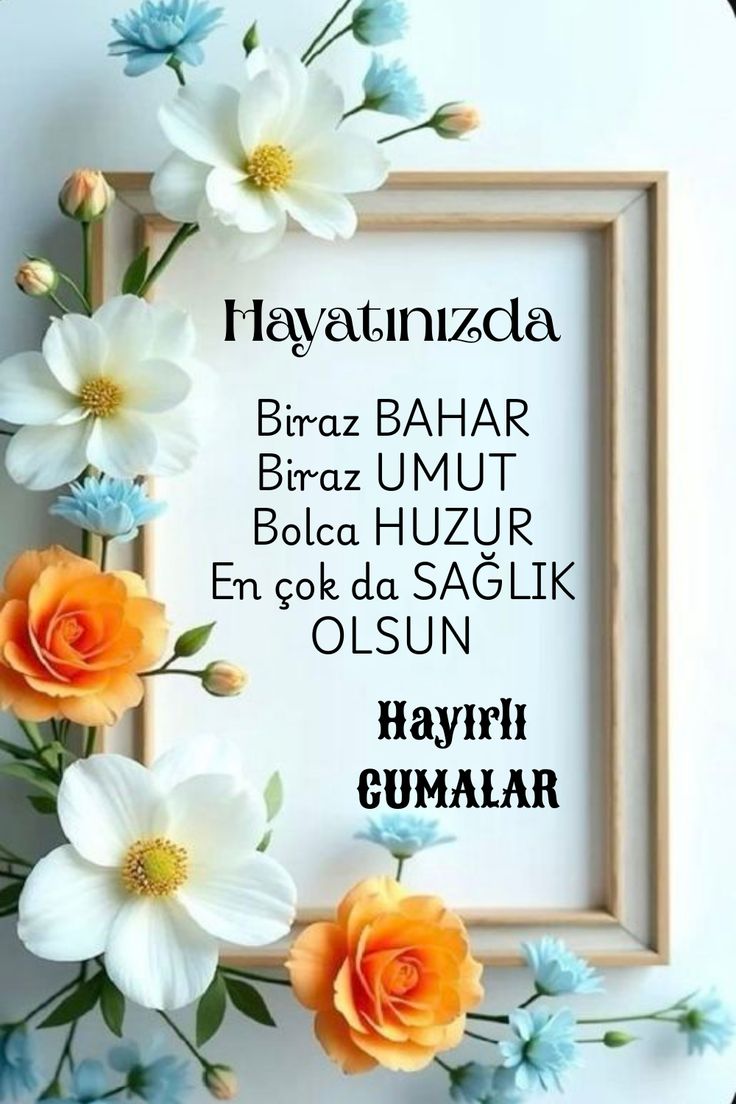 Hayatınızda

Biraz BAHAR
Biraz UMUT
Bolca HUZUR
En çok da SAĞLIK
OLSUN

Hayırlı
CUMALAR